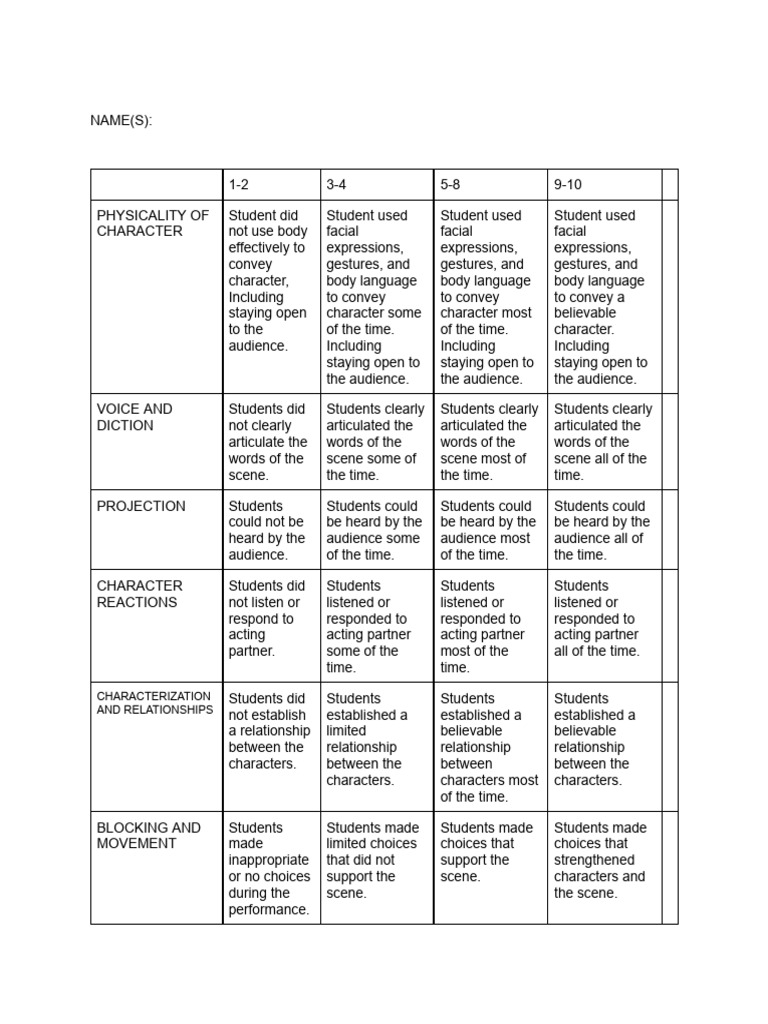 NAME(S):

| | 1-2 | 3-4 | 5-8 | 9-10 | |
|---|---|---|---|---|---|
| PHYSICALITY OF CHARACTER | Student did not use body effectively to convey character, Including staying open to the audience. | Student used facial expressions, gestures, and body language to convey character some of the time. Including staying open to the audience. | Student used facial expressions, gestures, and body language to convey character most of the time. Including staying open to the audience. | Student used facial expressions, gestures, and body language to convey a believable character. Including staying open to the audience. | |
| VOICE AND DICTION | Students did not clearly articulate the words of the scene. | Students clearly articulated the words of the scene some of the time. | Students clearly articulated the words of the scene most of the time. | Students clearly articulated the words of the scene all of the time. | |
| PROJECTION | Students could not be heard by the audience. | Students could be heard by the audience some of the time. | Students could be heard by the audience most of the time. | Students could be heard by the audience all of the time. | |
| CHARACTER REACTIONS | Students did not listen or respond to acting partner. | Students listened or responded to acting partner some of the time. | Students listened or responded to acting partner most of the time. | Students listened or responded to acting partner all of the time. | |
| CHARACTERIZATION AND RELATIONSHIPS | Students did not establish a relationship between the characters. | Students established a limited relationship between the characters. | Students established a believable relationship between characters most of the time. | Students established a believable relationship between the characters. | |
| BLOCKING AND MOVEMENT | Students made inappropriate or no choices during the performance. | Students made limited choices that did not support the scene. | Students made choices that support the scene. | Students made choices that strengthened characters and the scene. | |